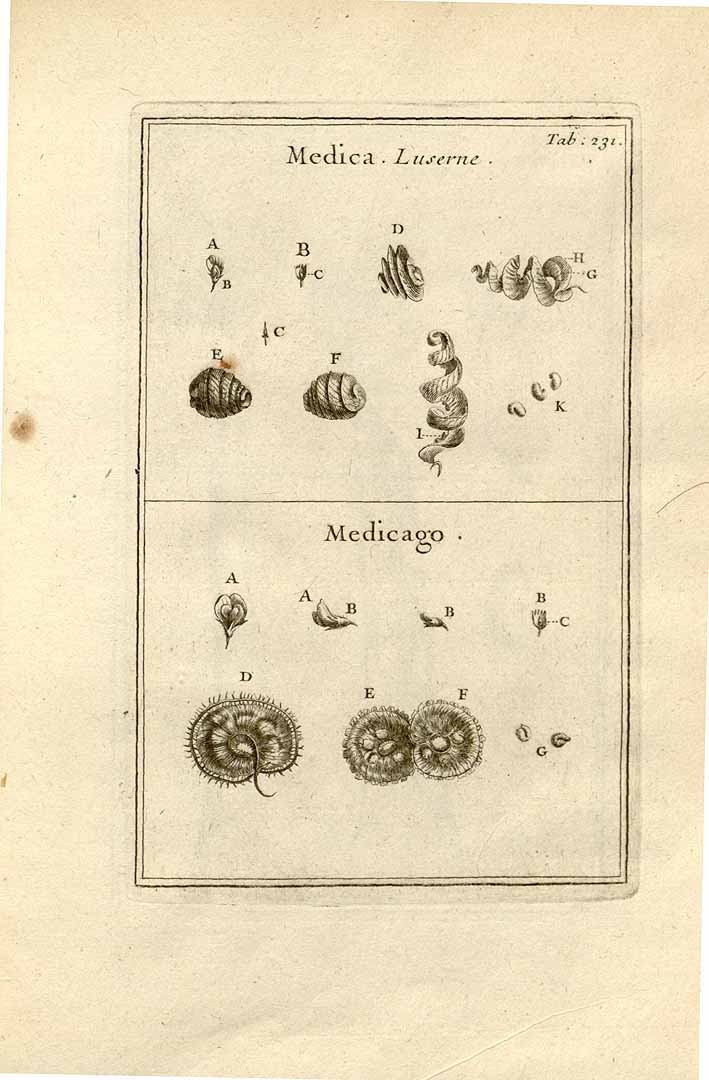 Tab: 231.

Medica. Luserne.

A
B
B
C
D
H
G
C
E
F
I
K

Medicago.

A
A
B
B
B
C
D
E
F
G